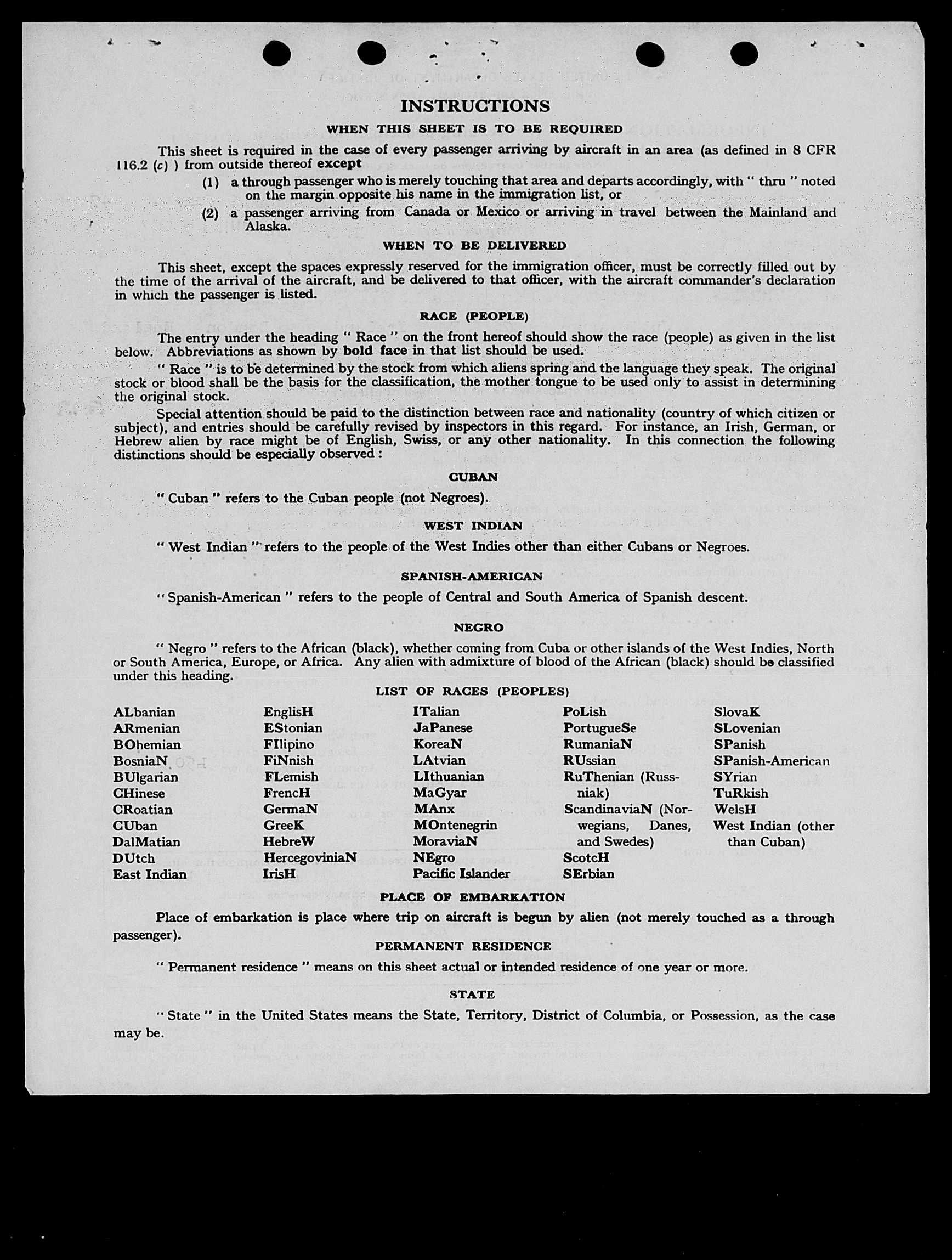 INSTRUCTIONS

WHEN THIS SHEET IS TO BE REQUIRED

This sheet is required in the case of every passenger arriving by aircraft in an area (as defined in 8 CFR 116.2 (c) ) from outside thereof except

(1) a through passenger who is merely touching that area and departs accordingly, with " thru " noted on the margin opposite his name in the immigration list, or

(2) a passenger arriving from Canada or Mexico or arriving in travel between the Mainland and Alaska.

WHEN TO BE DELIVERED

This sheet, except the spaces expressly reserved for the immigration officer, must be correctly filled out by the time of the arrival of the aircraft, and be delivered to that officer, with the aircraft commander's declaration in which the passenger is listed.

RACE (PEOPLE)

The entry under the heading " Race " on the front hereof should show the race (people) as given in the list below. Abbreviations as shown by bold face in that list should be used.

" Race " is to be determined by the stock from which aliens spring and the language they speak. The original stock or blood shall be the basis for the classification, the mother tongue to be used only to assist in determining the original stock.

Special attention should be paid to the distinction between race and nationality (country of which citizen or subject), and entries should be carefully revised by inspectors in this regard. For instance, an Irish, German, or Hebrew alien by race might be of English, Swiss, or any other nationality. In this connection the following distinctions should be especially observed :

CUBAN

" Cuban " refers to the Cuban people (not Negroes).

WEST INDIAN

" West Indian " refers to the people of the West Indies other than either Cubans or Negroes.

SPANISH-AMERICAN

" Spanish-American " refers to the people of Central and South America of Spanish descent.

NEGRO

" Negro " refers to the African (black), whether coming from Cuba or other islands of the West Indies, North or South America, Europe, or Africa. Any alien with admixture of blood of the African (black) should be classified under this heading.

LIST OF RACES (PEOPLES)

ALbanian
ARmenian
BOhemian
BosniaN
BUlgarian
CHinese
CRoatian
CUban
DalMatian
DUtch
East Indian

EnglisH
EStonian
FIlipino
FiNnish
FLemish
FrencH
GermaN
GreeK
HebreW
HercegoviniaN
IrisH

ITalian
JaPanese
KoreaN
LAtvian
LIthuanian
MaGyar
MAnx
MOntenegrin
MoraviaN
NEgro
Pacific Islander

PoLish
PortugueSe
RumaniaN
RUssian
RuThenian (Russniak)
ScandinaviaN (Norwegians, Danes, and Swedes)
ScotcH
SErbian

SlovaK
SLovenian
SPanish
SPanish-American
SYrian
TuRkish
WelsH
West Indian (other than Cuban)

PLACE OF EMBARKATION

Place of embarkation is place where trip on aircraft is begun by alien (not merely touched as a through passenger).

PERMANENT RESIDENCE

" Permanent residence " means on this sheet actual or intended residence of one year or more.

STATE

" State " in the United States means the State, Territory, District of Columbia, or Possession, as the case may be.